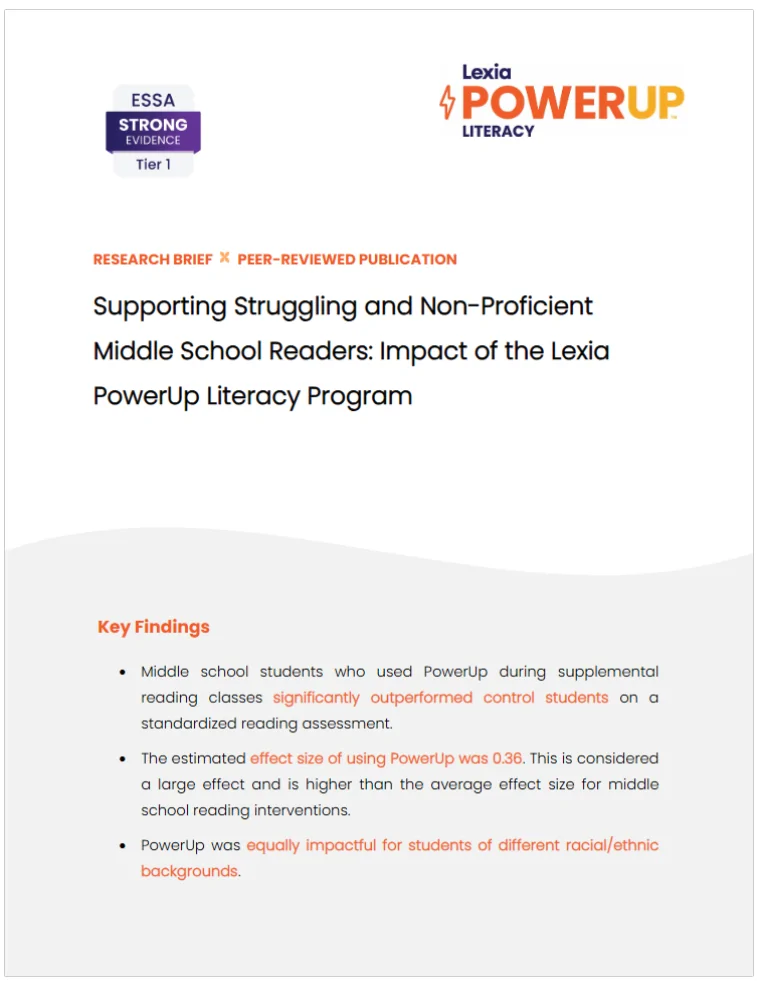 ESSA
STRONG
EVIDENCE
Tier 1

Lexia
POWERUP
LITERACY

RESEARCH BRIEF × PEER-REVIEWED PUBLICATION

Supporting Struggling and Non-Proficient Middle School Readers: Impact of the Lexia PowerUp Literacy Program

Key Findings

• Middle school students who used PowerUp during supplemental reading classes significantly outperformed control students on a standardized reading assessment.

• The estimated effect size of using PowerUp was 0.36. This is considered a large effect and is higher than the average effect size for middle school reading interventions.

• PowerUp was equally impactful for students of different racial/ethnic backgrounds.